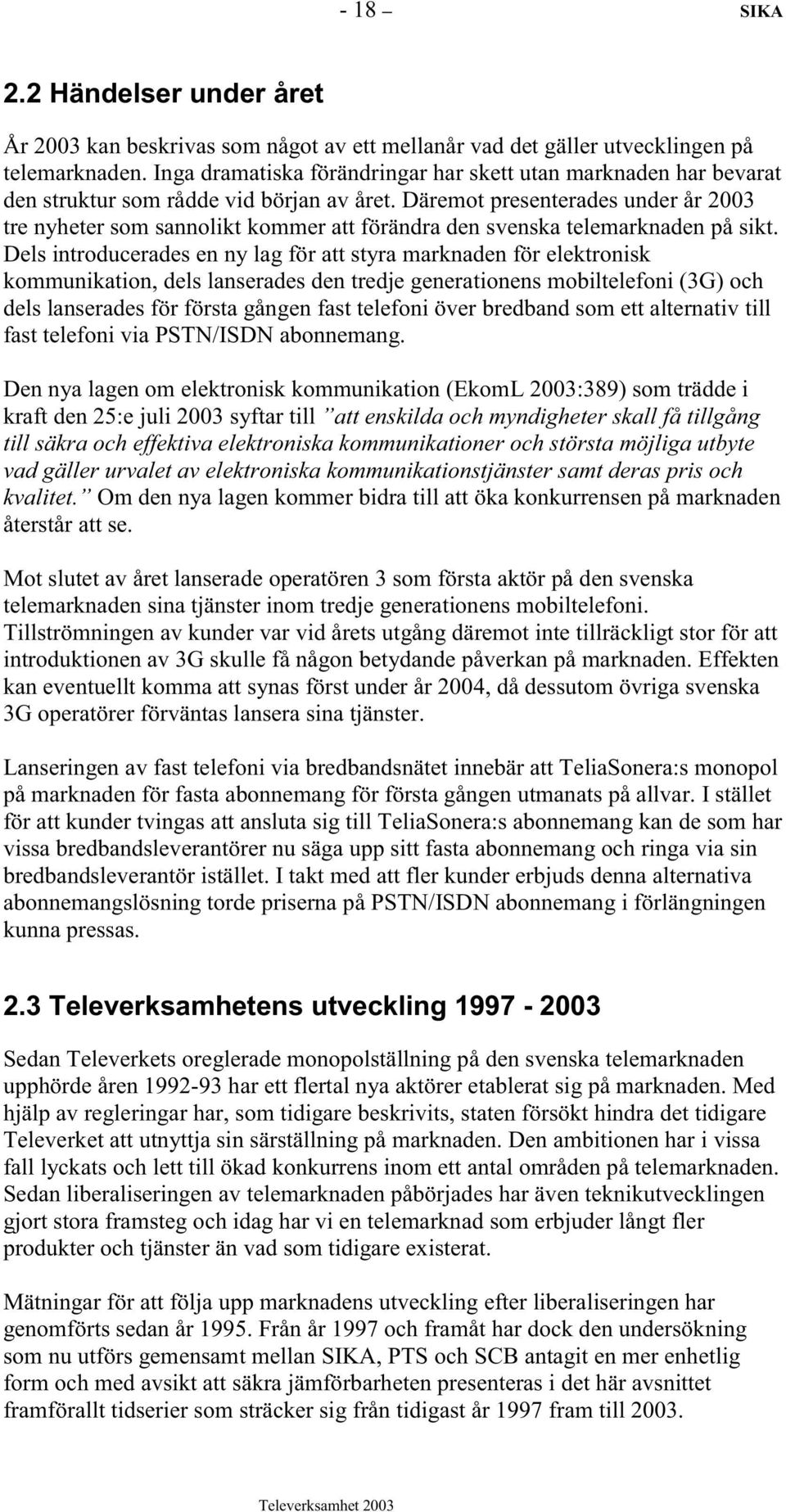 - 18 – SIKA

2.2 Händelser under året

År 2003 kan beskrivas som något av ett mellanår vad det gäller utvecklingen på telemarknaden. Inga dramatiska förändringar har skett utan marknaden har bevarat den struktur som rådde vid början av året. Däremot presenterades under år 2003 tre nyheter som sannolikt kommer att förändra den svenska telemarknaden på sikt. Dels introducerades en ny lag för att styra marknaden för elektronisk kommunikation, dels lanserades den tredje generationens mobiltelefoni (3G) och dels lanserades för första gången fast telefoni över bredband som ett alternativ till fast telefoni via PSTN/ISDN abonnemang.

Den nya lagen om elektronisk kommunikation (EkomL 2003:389) som trädde i kraft den 25:e juli 2003 syftar till ”att enskilda och myndigheter skall få tillgång till säkra och effektiva elektroniska kommunikationer och största möjliga utbyte vad gäller urvalet av elektroniska kommunikationstjänster samt deras pris och kvalitet.” Om den nya lagen kommer bidra till att öka konkurrensen på marknaden återstår att se.

Mot slutet av året lanserade operatören 3 som första aktör på den svenska telemarknaden sina tjänster inom tredje generationens mobiltelefoni. Tillströmningen av kunder var vid årets utgång däremot inte tillräckligt stor för att introduktionen av 3G skulle få någon betydande påverkan på marknaden. Effekten kan eventuellt komma att synas först under år 2004, då dessutom övriga svenska 3G operatörer förväntas lansera sina tjänster.

Lanseringen av fast telefoni via bredbandsnätet innebär att TeliaSonera:s monopol på marknaden för fasta abonnemang för första gången utmanats på allvar. I stället för att kunder tvingas att ansluta sig till TeliaSonera:s abonnemang kan de som har vissa bredbandsleverantörer nu säga upp sitt fasta abonnemang och ringa via sin bredbandsleverantör istället. I takt med att fler kunder erbjuds denna alternativa abonnemangslösning torde priserna på PSTN/ISDN abonnemang i förlängningen kunna pressas.

2.3 Televerksamhetens utveckling 1997 - 2003

Sedan Televerkets oreglerade monopolställning på den svenska telemarknaden upphörde åren 1992-93 har ett flertal nya aktörer etablerat sig på marknaden. Med hjälp av regleringar har, som tidigare beskrivits, staten försökt hindra det tidigare Televerket att utnyttja sin särställning på marknaden. Den ambitionen har i vissa fall lyckats och lett till ökad konkurrens inom ett antal områden på telemarknaden. Sedan liberaliseringen av telemarknaden påbörjades har även teknikutvecklingen gjort stora framsteg och idag har vi en telemarknad som erbjuder långt fler produkter och tjänster än vad som tidigare existerat.

Mätningar för att följa upp marknadens utveckling efter liberaliseringen har genomförts sedan år 1995. Från år 1997 och framåt har dock den undersökning som nu utförs gemensamt mellan SIKA, PTS och SCB antagit en mer enhetlig form och med avsikt att säkra jämförbarheten presenteras i det här avsnittet framförallt tidserier som sträcker sig från tidigast år 1997 fram till 2003.

Televerksamhet 2003